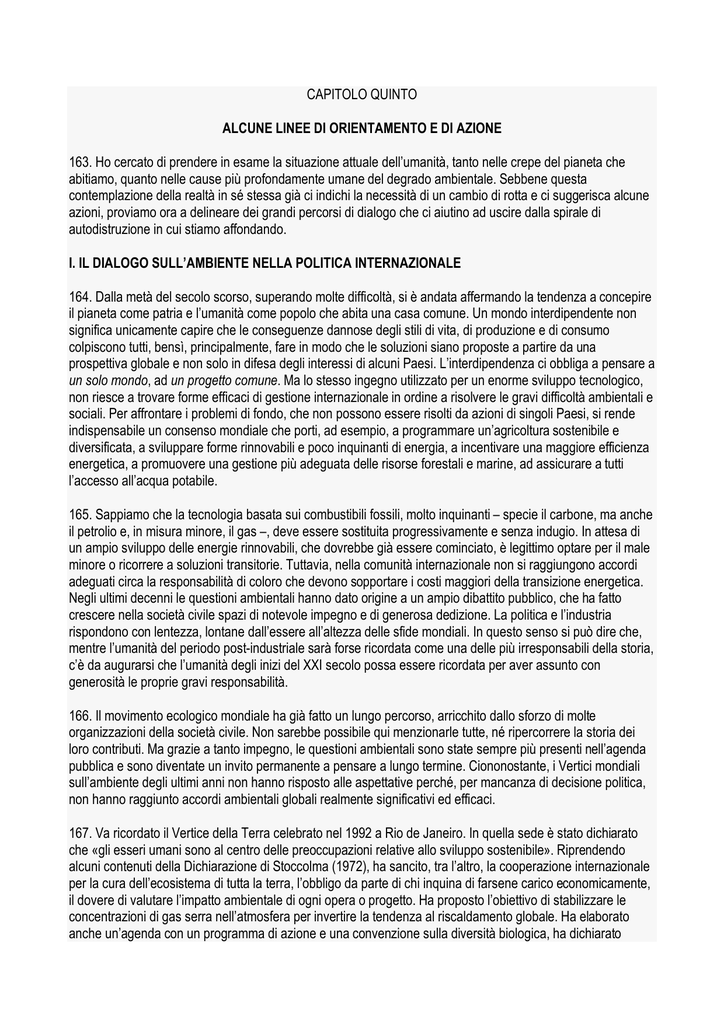 CAPITOLO QUINTO

ALCUNE LINEE DI ORIENTAMENTO E DI AZIONE

163. Ho cercato di prendere in esame la situazione attuale dell'umanità, tanto nelle crepe del pianeta che abitiamo, quanto nelle cause più profondamente umane del degrado ambientale. Sebbene questa contemplazione della realtà in sé stessa già ci indichi la necessità di un cambio di rotta e ci suggerisca alcune azioni, proviamo ora a delineare dei grandi percorsi di dialogo che ci aiutino ad uscire dalla spirale di autodistruzione in cui stiamo affondando.

I. IL DIALOGO SULL'AMBIENTE NELLA POLITICA INTERNAZIONALE

164. Dalla metà del secolo scorso, superando molte difficoltà, si è andata affermando la tendenza a concepire il pianeta come patria e l'umanità come popolo che abita una casa comune. Un mondo interdipendente non significa unicamente capire che le conseguenze dannose degli stili di vita, di produzione e di consumo colpiscono tutti, bensì, principalmente, fare in modo che le soluzioni siano proposte a partire da una prospettiva globale e non solo in difesa degli interessi di alcuni Paesi. L'interdipendenza ci obbliga a pensare a un solo mondo, ad un progetto comune. Ma lo stesso ingegno utilizzato per un enorme sviluppo tecnologico, non riesce a trovare forme efficaci di gestione internazionale in ordine a risolvere le gravi difficoltà ambientali e sociali. Per affrontare i problemi di fondo, che non possono essere risolti da azioni di singoli Paesi, si rende indispensabile un consenso mondiale che porti, ad esempio, a programmare un'agricoltura sostenibile e diversificata, a sviluppare forme rinnovabili e poco inquinanti di energia, a incentivare una maggiore efficienza energetica, a promuovere una gestione più adeguata delle risorse forestali e marine, ad assicurare a tutti l'accesso all'acqua potabile.

165. Sappiamo che la tecnologia basata sui combustibili fossili, molto inquinanti – specie il carbone, ma anche il petrolio e, in misura minore, il gas –, deve essere sostituita progressivamente e senza indugio. In attesa di un ampio sviluppo delle energie rinnovabili, che dovrebbe già essere cominciato, è legittimo optare per il male minore o ricorrere a soluzioni transitorie. Tuttavia, nella comunità internazionale non si raggiungono accordi adeguati circa la responsabilità di coloro che devono sopportare i costi maggiori della transizione energetica. Negli ultimi decenni le questioni ambientali hanno dato origine a un ampio dibattito pubblico, che ha fatto crescere nella società civile spazi di notevole impegno e di generosa dedizione. La politica e l'industria rispondono con lentezza, lontane dall'essere all'altezza delle sfide mondiali. In questo senso si può dire che, mentre l'umanità del periodo post-industriale sarà forse ricordata come una delle più irresponsabili della storia, c'è da augurarsi che l'umanità degli inizi del XXI secolo possa essere ricordata per aver assunto con generosità le proprie gravi responsabilità.

166. Il movimento ecologico mondiale ha già fatto un lungo percorso, arricchito dallo sforzo di molte organizzazioni della società civile. Non sarebbe possibile qui menzionarle tutte, né ripercorrere la storia dei loro contributi. Ma grazie a tanto impegno, le questioni ambientali sono state sempre più presenti nell'agenda pubblica e sono diventate un invito permanente a pensare a lungo termine. Ciononostante, i Vertici mondiali sull'ambiente degli ultimi anni non hanno risposto alle aspettative perché, per mancanza di decisione politica, non hanno raggiunto accordi ambientali globali realmente significativi ed efficaci.

167. Va ricordato il Vertice della Terra celebrato nel 1992 a Rio de Janeiro. In quella sede è stato dichiarato che «gli esseri umani sono al centro delle preoccupazioni relative allo sviluppo sostenibile». Riprendendo alcuni contenuti della Dichiarazione di Stoccolma (1972), ha sancito, tra l'altro, la cooperazione internazionale per la cura dell'ecosistema di tutta la terra, l'obbligo da parte di chi inquina di farsene carico economicamente, il dovere di valutare l'impatto ambientale di ogni opera o progetto. Ha proposto l'obiettivo di stabilizzare le concentrazioni di gas serra nell'atmosfera per invertire la tendenza al riscaldamento globale. Ha elaborato anche un'agenda con un programma di azione e una convenzione sulla diversità biologica, ha dichiarato